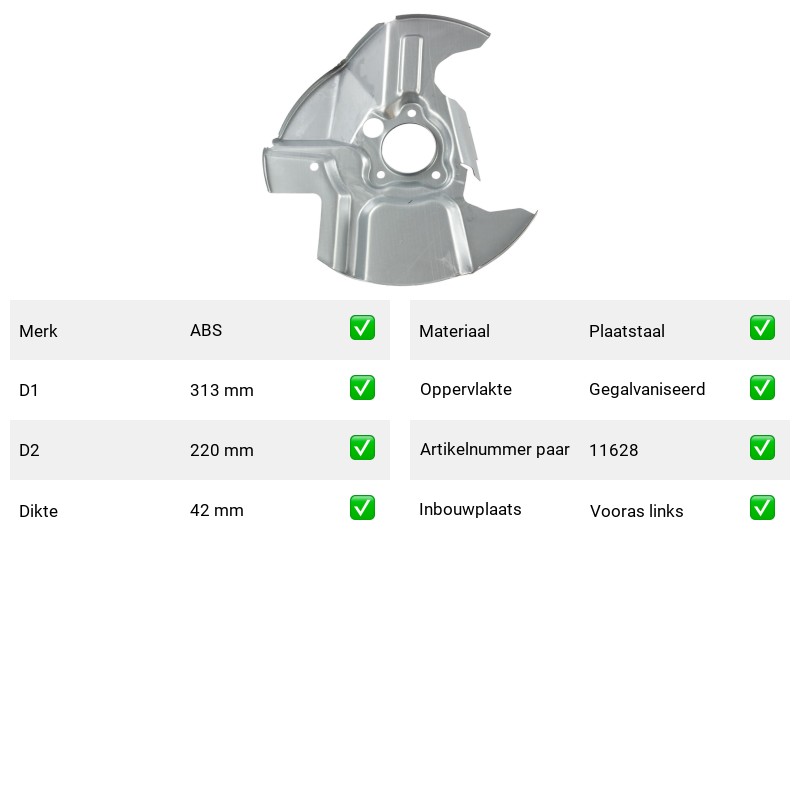 | Merk | ABS | ✅ |
|---|---|---|
| D1 | 313 mm | ✅ |
| D2 | 220 mm | ✅ |
| Dikte | 42 mm | ✅ |

| Materiaal | Plaatstaal | ✅ |
|---|---|---|
| Oppervlakte | Gegalvaniseerd | ✅ |
| Artikelnummer paar | 11628 | ✅ |
| Inbouwplaats | Vooras links | ✅ |